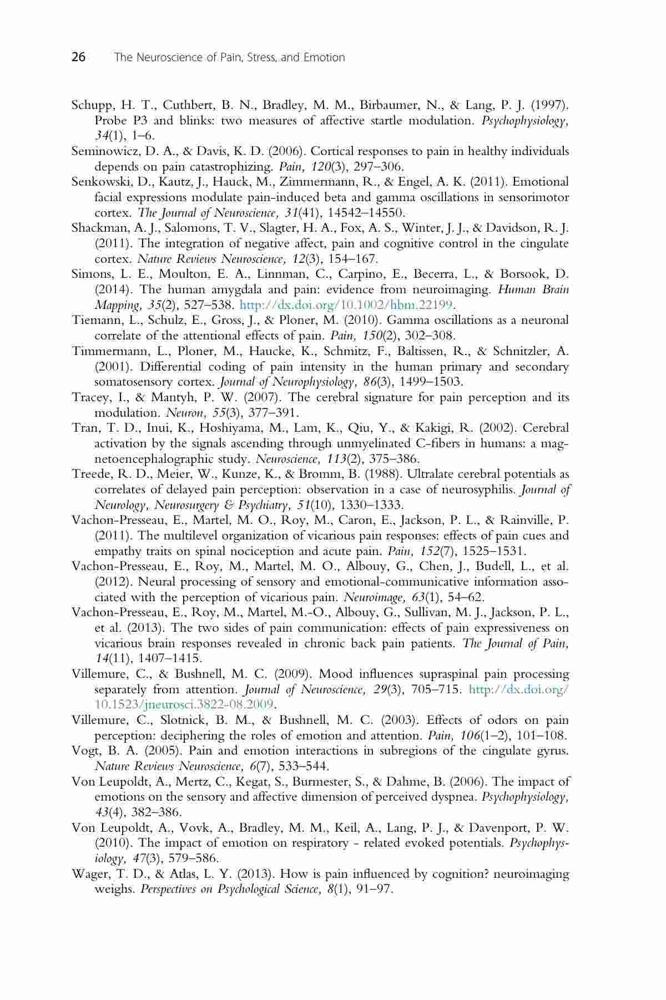 26 The Neuroscience of Pain, Stress, and Emotion

Schupp, H. T., Cuthbert, B. N., Bradley, M. M., Birbaumer, N., & Lang, P. J. (1997). Probe P3 and blinks: two measures of affective startle modulation. Psychophysiology, 34(1), 1–6.
Seminowicz, D. A., & Davis, K. D. (2006). Cortical responses to pain in healthy individuals depends on pain catastrophizing. Pain, 120(3), 297–306.
Senkowski, D., Kautz, J., Hauck, M., Zimmermann, R., & Engel, A. K. (2011). Emotional facial expressions modulate pain-induced beta and gamma oscillations in sensorimotor cortex. The Journal of Neuroscience, 31(41), 14542–14550.
Shackman, A. J., Salomons, T. V., Slagter, H. A., Fox, A. S., Winter, J. J., & Davidson, R. J. (2011). The integration of negative affect, pain and cognitive control in the cingulate cortex. Nature Reviews Neuroscience, 12(3), 154–167.
Simons, L. E., Moulton, E. A., Linnman, C., Carpino, E., Becerra, L., & Borsook, D. (2014). The human amygdala and pain: evidence from neuroimaging. Human Brain Mapping, 35(2), 527–538. http://dx.doi.org/10.1002/hbm.22199.
Tiemann, L., Schulz, E., Gross, J., & Ploner, M. (2010). Gamma oscillations as a neuronal correlate of the attentional effects of pain. Pain, 150(2), 302–308.
Timmermann, L., Ploner, M., Haucke, K., Schmitz, F., Baltissen, R., & Schnitzler, A. (2001). Differential coding of pain intensity in the human primary and secondary somatosensory cortex. Journal of Neurophysiology, 86(3), 1499–1503.
Tracey, I., & Mantyh, P. W. (2007). The cerebral signature for pain perception and its modulation. Neuron, 55(3), 377–391.
Tran, T. D., Inui, K., Hoshiyama, M., Lam, K., Qiu, Y., & Kakigi, R. (2002). Cerebral activation by the signals ascending through unmyelinated C-fibers in humans: a magnetoencephalographic study. Neuroscience, 113(2), 375–386.
Treede, R. D., Meier, W., Kunze, K., & Bromm, B. (1988). Ultralate cerebral potentials as correlates of delayed pain perception: observation in a case of neurosyphilis. Journal of Neurology, Neurosurgery & Psychiatry, 51(10), 1330–1333.
Vachon-Presseau, E., Martel, M. O., Roy, M., Caron, E., Jackson, P. L., & Rainville, P. (2011). The multilevel organization of vicarious pain responses: effects of pain cues and empathy traits on spinal nociception and acute pain. Pain, 152(7), 1525–1531.
Vachon-Presseau, E., Roy, M., Martel, M. O., Albouy, G., Chen, J., Budell, L., et al. (2012). Neural processing of sensory and emotional-communicative information associated with the perception of vicarious pain. Neuroimage, 63(1), 54–62.
Vachon-Presseau, E., Roy, M., Martel, M.-O., Albouy, G., Sullivan, M. J., Jackson, P. L., et al. (2013). The two sides of pain communication: effects of pain expressiveness on vicarious brain responses revealed in chronic back pain patients. The Journal of Pain, 14(11), 1407–1415.
Villemure, C., & Bushnell, M. C. (2009). Mood influences supraspinal pain processing separately from attention. Journal of Neuroscience, 29(3), 705–715. http://dx.doi.org/10.1523/jneurosci.3822-08.2009.
Villemure, C., Slotnick, B. M., & Bushnell, M. C. (2003). Effects of odors on pain perception: deciphering the roles of emotion and attention. Pain, 106(1–2), 101–108.
Vogt, B. A. (2005). Pain and emotion interactions in subregions of the cingulate gyrus. Nature Reviews Neuroscience, 6(7), 533–544.
Von Leupoldt, A., Mertz, C., Kegat, S., Burmester, S., & Dahme, B. (2006). The impact of emotions on the sensory and affective dimension of perceived dyspnea. Psychophysiology, 43(4), 382–386.
Von Leupoldt, A., Vovk, A., Bradley, M. M., Keil, A., Lang, P. J., & Davenport, P. W. (2010). The impact of emotion on respiratory - related evoked potentials. Psychophysiology, 47(3), 579–586.
Wager, T. D., & Atlas, L. Y. (2013). How is pain influenced by cognition? neuroimaging weighs. Perspectives on Psychological Science, 8(1), 91–97.